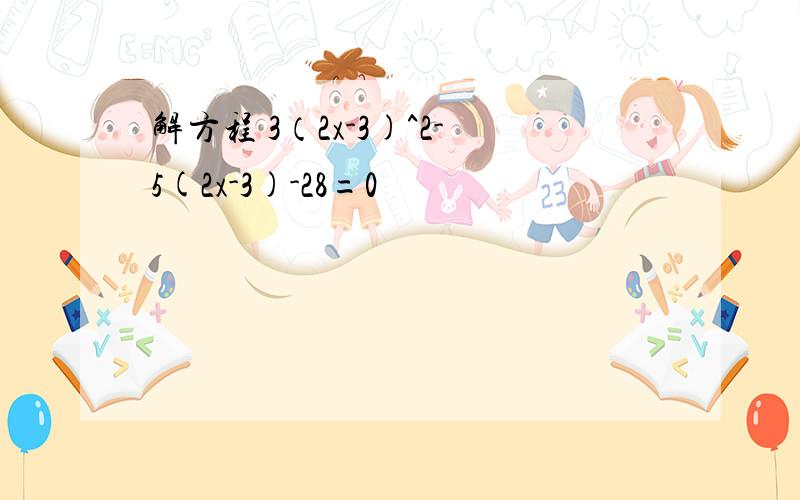 解方程 3（2x-3）^2-5(2x-3)-28=0